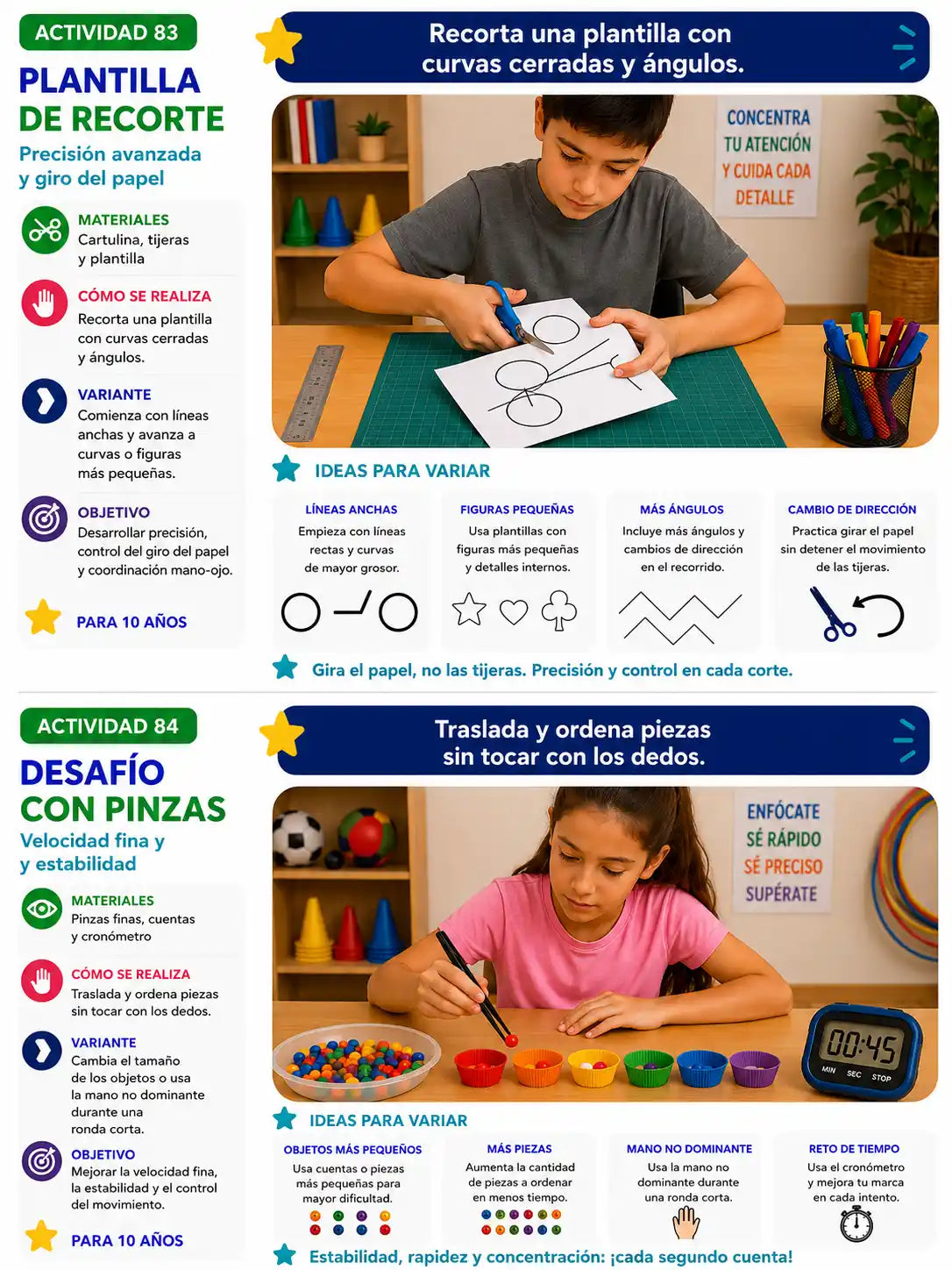 ACTIVIDAD 83

PLANTILLA DE RECORTE

Precisión avanzada y giro del papel

MATERIALES
Cartulina, tijeras y plantilla

CÓMO SE REALIZA
Recorta una plantilla con curvas cerradas y ángulos.

VARIANTE
Comienza con líneas anchas y avanza a curvas o figuras más pequeñas.

OBJETIVO
Desarrollar precisión, control del giro del papel y coordinación mano-ojo.

PARA 10 AÑOS

Recorta una plantilla con curvas cerradas y ángulos.

CONCENTRA TU ATENCIÓN Y CUIDA CADA DETALLE

IDEAS PARA VARIAR

LÍNEAS ANCHAS
Empieza con líneas rectas y curvas de mayor grosor.

FIGURAS PEQUEÑAS
Usa plantillas con figuras más pequeñas y detalles internos.

MÁS ÁNGULOS
Incluye más ángulos y cambios de dirección en el recorrido.

CAMBIO DE DIRECCIÓN
Practica girar el papel sin detener el movimiento de las tijeras.

Gira el papel, no las tijeras. Precisión y control en cada corte.

ACTIVIDAD 84

DESAFÍO CON PINZAS

Velocidad fina y y estabilidad

MATERIALES
Pinzas finas, cuentas y cronómetro

CÓMO SE REALIZA
Traslada y ordena piezas sin tocar con los dedos.

VARIANTE
Cambia el tamaño de los objetos o usa la mano no dominante durante una ronda corta.

OBJETIVO
Mejorar la velocidad fina, la estabilidad y el control del movimiento.

PARA 10 AÑOS

Traslada y ordena piezas sin tocar con los dedos.

ENFÓCATE
SÉ RÁPIDO
SÉ PRECISO
SUPÉRATE

00:45
MIN SEC STOP

IDEAS PARA VARIAR

OBJETOS MÁS PEQUEÑOS
Usa cuentas o piezas más pequeñas para mayor dificultad.

MÁS PIEZAS
Aumenta la cantidad de piezas a ordenar en menos tiempo.

MANO NO DOMINANTE
Usa la mano no dominante durante una ronda corta.

RETO DE TIEMPO
Usa el cronómetro y mejora tu marca en cada intento.

Estabilidad, rapidez y concentración: ¡cada segundo cuenta!